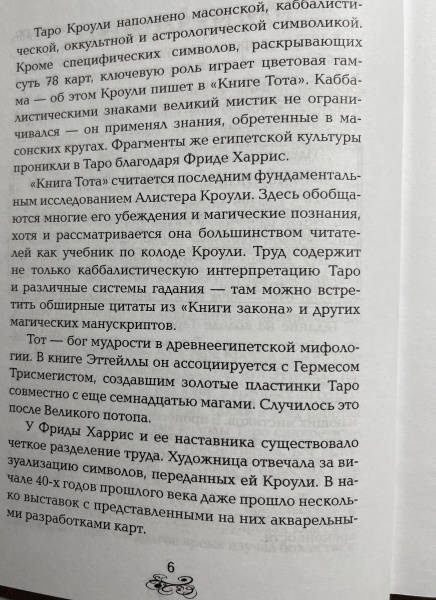 Таро Кроули наполнено масонской, каббалистической, оккультной и астрологической символикой. Кроме специфических символов, раскрывающих суть 78 карт, ключевую роль играет цветовая гамма — об этом Кроули пишет в «Книге Тота». Каббалистическими знаками великий мистик не ограничивался — он применял знания, обретенные в масонских кругах. Фрагменты же египетской культуры проникли в Таро благодаря Фриде Харрис.

«Книга Тота» считается последним фундаментальным исследованием Алистера Кроули. Здесь обобщаются многие его убеждения и магические познания, хотя и рассматривается она большинством читателей как учебник по колоде Кроули. Труд содержит не только каббалистическую интерпретацию Таро и различные системы гадания — там можно встретить обширные цитаты из «Книги закона» и других магических манускриптов.

Тот — бог мудрости в древнеегипетской мифологии. В книге Эттейллы он ассоциируется с Гермесом Трисмегистом, создавшим золотые пластинки Таро совместно с еще семнадцатью магами. Случилось это после Великого потопа.

У Фриды Харрис и ее наставника существовало четкое разделение труда. Художница отвечала за визуализацию символов, переданных ей Кроули. В начале 40-х годов прошлого века даже прошло несколько выставок с представленными на них акварельными разработками карт.

6